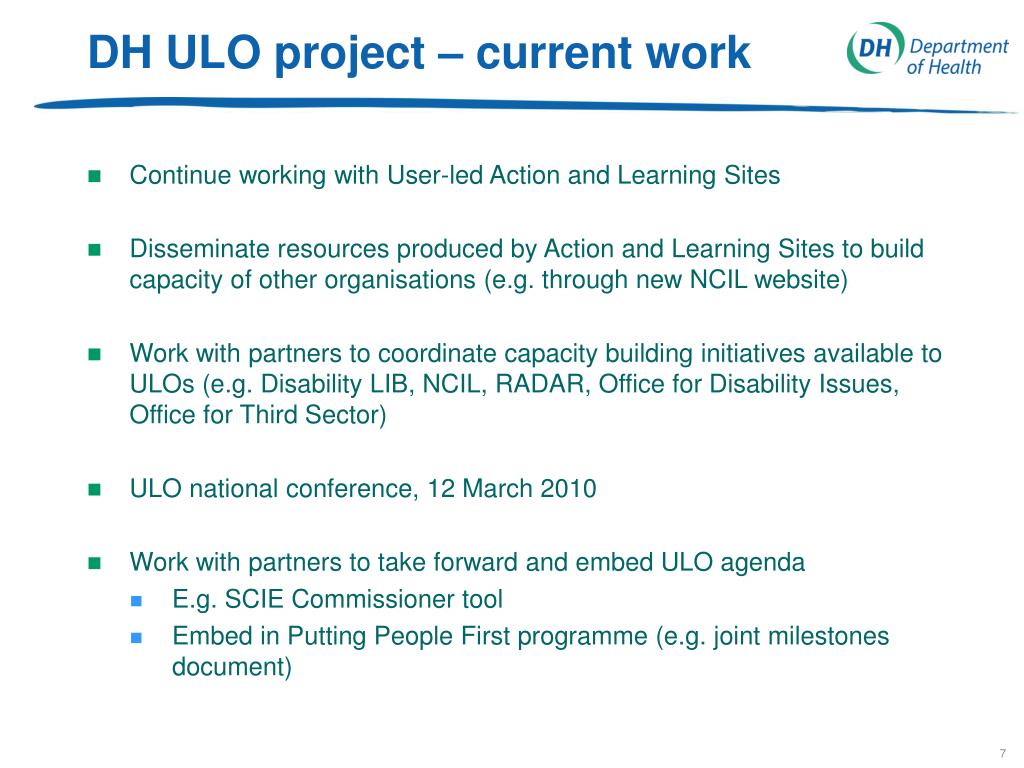 DH ULO project – current work

DH Department of Health

Continue working with User-led Action and Learning Sites

Disseminate resources produced by Action and Learning Sites to build capacity of other organisations (e.g. through new NCIL website)

Work with partners to coordinate capacity building initiatives available to ULOs (e.g. Disability LIB, NCIL, RADAR, Office for Disability Issues, Office for Third Sector)

ULO national conference, 12 March 2010

Work with partners to take forward and embed ULO agenda

E.g. SCIE Commissioner tool

Embed in Putting People First programme (e.g. joint milestones document)

7